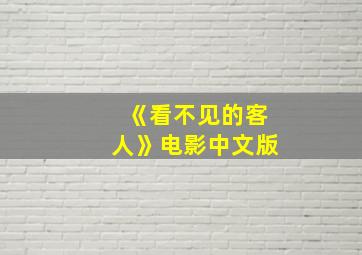 《看不见的客人》电影中文版